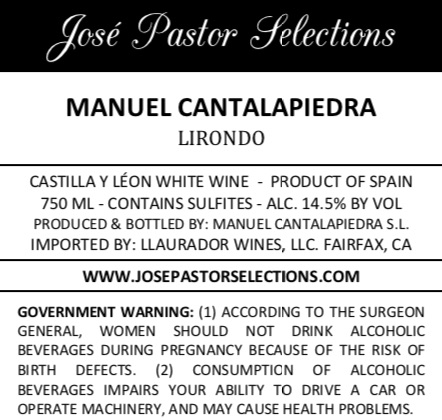 José Pastor Selections

MANUEL CANTALAPIEDRA
LIRONDO

CASTILLA Y LÉON WHITE WINE - PRODUCT OF SPAIN
750 ML - CONTAINS SULFITES - ALC. 14.5% BY VOL
PRODUCED & BOTTLED BY: MANUEL CANTALAPIEDRA S.L.
IMPORTED BY: LLAURADOR WINES, LLC. FAIRFAX, CA

WWW.JOSEPASTORSELECTIONS.COM

GOVERNMENT WARNING: (1) ACCORDING TO THE SURGEON GENERAL, WOMEN SHOULD NOT DRINK ALCOHOLIC BEVERAGES DURING PREGNANCY BECAUSE OF THE RISK OF BIRTH DEFECTS. (2) CONSUMPTION OF ALCOHOLIC BEVERAGES IMPAIRS YOUR ABILITY TO DRIVE A CAR OR OPERATE MACHINERY, AND MAY CAUSE HEALTH PROBLEMS.